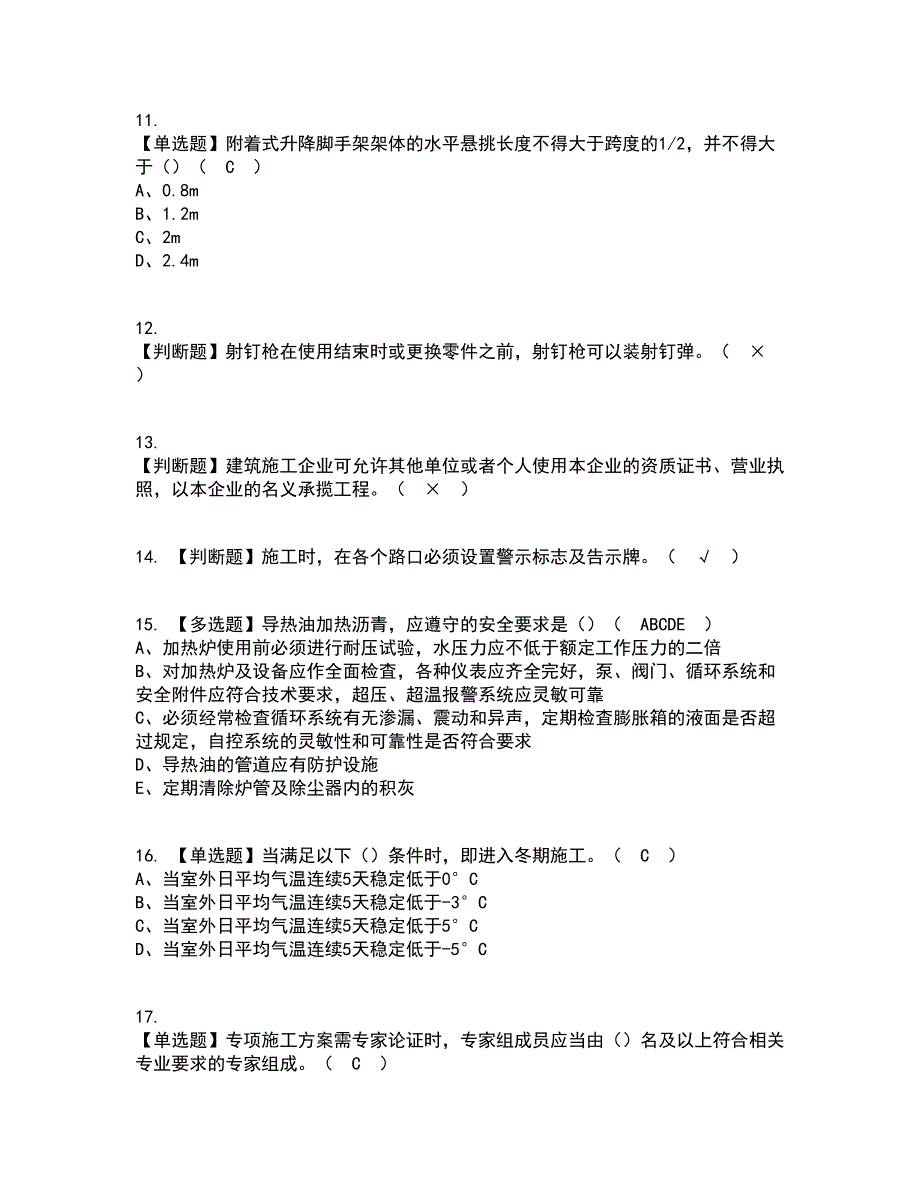 11.
【单选题】附着式升降脚手架架体的水平悬挑长度不得大于跨度的1/2，并不得大于（）（ C ）
A、0.8m
B、1.2m
C、2m
D、2.4m

12.
【判断题】射钉枪在使用结束时或更换零件之前，射钉枪可以装射钉弹。（ × ）

13.
【判断题】建筑施工企业可允许其他单位或者个人使用本企业的资质证书、营业执照，以本企业的名义承揽工程。（ × ）

14. 【判断题】施工时，在各个路口必须设置警示标志及告示牌。（ √ ）

15. 【多选题】导热油加热沥青，应遵守的安全要求是（）（ ABCDE ）
A、加热炉使用前必须进行耐压试验，水压力应不低于额定工作压力的二倍
B、对加热炉及设备应作全面检查，各种仪表应齐全完好，泵、阀门、循环系统和安全附件应符合技术要求，超压、超温报警系统应灵敏可靠
C、必须经常检查循环系统有无渗漏、震动和异声，定期检查膨胀箱的液面是否超过规定，自控系统的灵敏性和可靠性是否符合要求
D、导热油的管道应有防护设施
E、定期清除炉管及除尘器内的积灰

16. 【单选题】当满足以下（）条件时，即进入冬期施工。（ C ）
A、当室外日平均气温连续5天稳定低于0°C
B、当室外日平均气温连续5天稳定低于-3°C
C、当室外日平均气温连续5天稳定低于5°C
D、当室外日平均气温连续5天稳定低于-5°C

17.
【单选题】专项施工方案需专家论证时，专家组成员应当由（）名及以上符合相关专业要求的专家组成。（ C ）